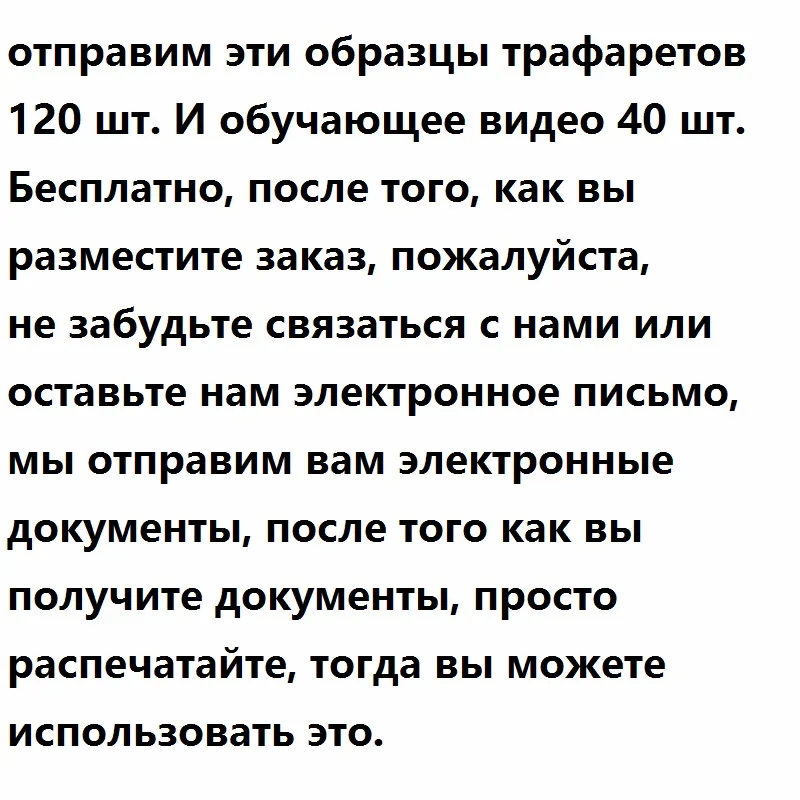 отправим эти образцы трафаретов 120 шт. И обучающее видео 40 шт. Бесплатно, после того, как вы разместите заказ, пожалуйста, не забудьте связаться с нами или оставьте нам электронное письмо, мы отправим вам электронные документы, после того как вы получите документы, просто распечатайте, тогда вы можете использовать это.